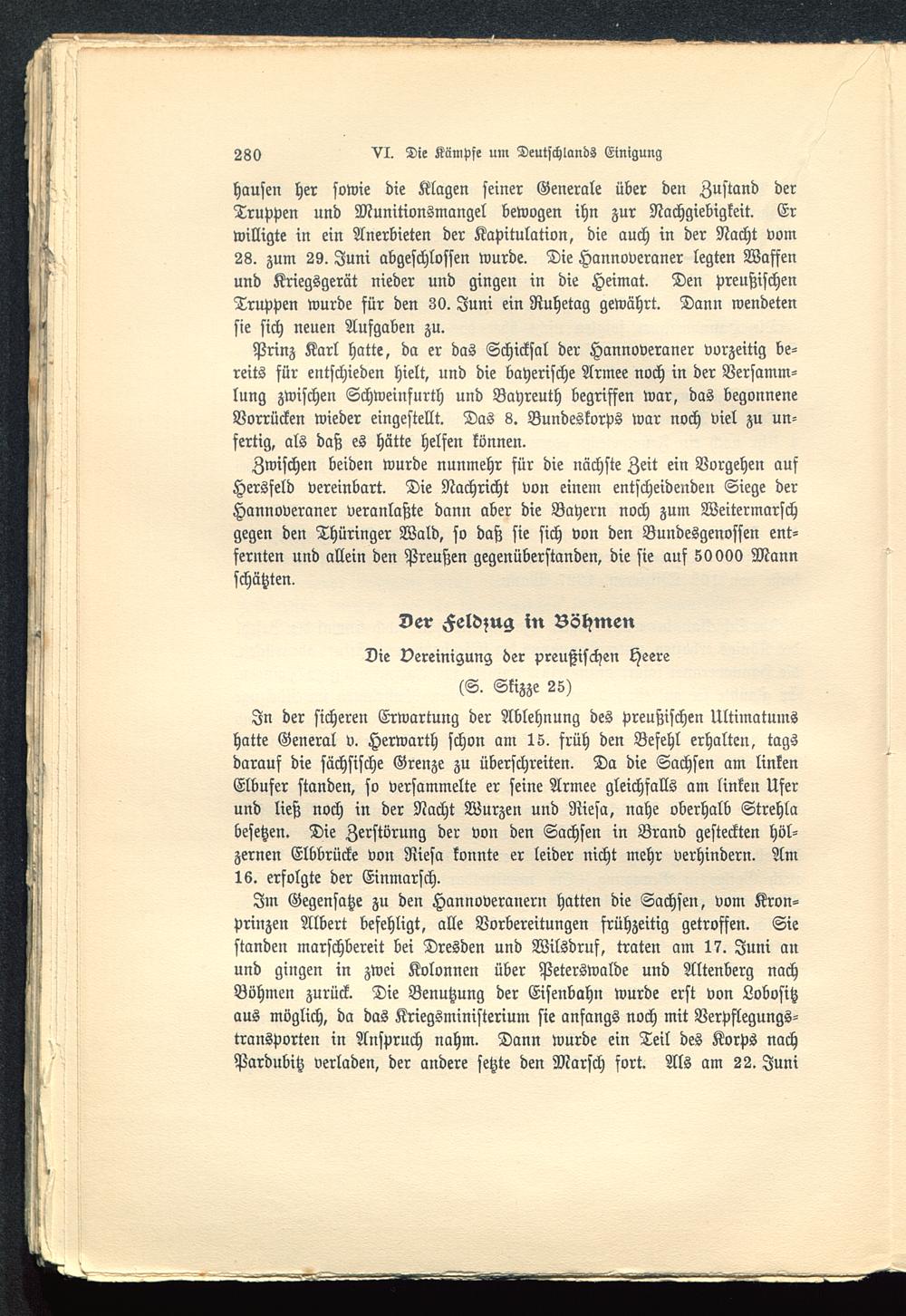 280 VI. Die Kämpfe um Deutschlands Einigung

hausen her sowie die Klagen seiner Generale über den Zustand der Truppen und Munitionsmangel bewogen ihn zur Nachgiebigkeit. Er willigte in ein Anerbieten der Kapitulation, die auch in der Nacht vom 28. zum 29. Juni abgeschlossen wurde. Die Hannoveraner legten Waffen und Kriegsgerät nieder und gingen in die Heimat. Den preußischen Truppen wurde für den 30. Juni ein Ruhetag gewährt. Dann wendeten sie sich neuen Aufgaben zu.

Prinz Karl hatte, da er das Schicksal der Hannoveraner vorzeitig bereits für entschieden hielt, und die bayerische Armee noch in der Versammlung zwischen Schweinfurth und Bayreuth begriffen war, das begonnene Vorrücken wieder eingestellt. Das 8. Bundeskorps war noch viel zu unfertig, als daß es hätte helfen können.

Zwischen beiden wurde nunmehr für die nächste Zeit ein Vorgehen auf Hersfeld vereinbart. Die Nachricht von einem entscheidenden Siege der Hannoveraner veranlaßte dann aber die Bayern noch zum Weitermarsch gegen den Thüringer Wald, so daß sie sich von den Bundesgenossen entfernten und allein den Preußen gegenüberstanden, die sie auf 50000 Mann schätzten.

Der Feldzug in Böhmen

Die Vereinigung der preußischen Heere

(S. Skizze 25)

In der sicheren Erwartung der Ablehnung des preußischen Ultimatums hatte General v. Herwarth schon am 15. früh den Befehl erhalten, tags darauf die sächsische Grenze zu überschreiten. Da die Sachsen am linken Elbufer standen, so versammelte er seine Armee gleichfalls am linken Ufer und ließ noch in der Nacht Wurzen und Riesa, nahe oberhalb Strehla besetzen. Die Zerstörung der von den Sachsen in Brand gesteckten hölzernen Elbbrücke von Riesa konnte er leider nicht mehr verhindern. Am 16. erfolgte der Einmarsch.

Im Gegensatze zu den Hannoveranern hatten die Sachsen, vom Kronprinzen Albert befehligt, alle Vorbereitungen frühzeitig getroffen. Sie standen marschbereit bei Dresden und Wilsdruf, traten am 17. Juni an und gingen in zwei Kolonnen über Peterswalde und Altenberg nach Böhmen zurück. Die Benutzung der Eisenbahn wurde erst von Lobositz aus möglich, da das Kriegsministerium sie anfangs noch mit Verpflegungstransporten in Anspruch nahm. Dann wurde ein Teil des Korps nach Pardubitz verladen, der andere setzte den Marsch fort. Als am 22. Juni